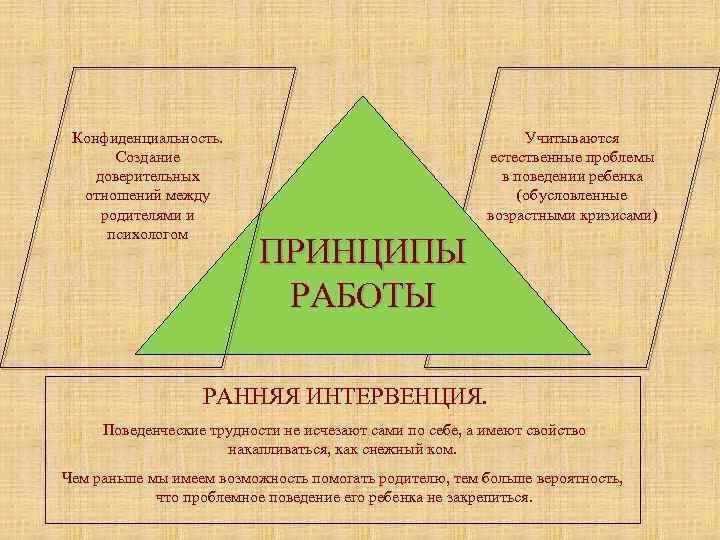 Конфиденциальность. Создание доверительных отношений между родителями и психологом

ПРИНЦИПЫ РАБОТЫ

Учитываются естественные проблемы в поведении ребенка (обусловленные возрастными кризисами)

РАННЯЯ ИНТЕРВЕНЦИЯ.

Поведенческие трудности не исчезают сами по себе, а имеют свойство накапливаться, как снежный ком.

Чем раньше мы имеем возможность помогать родителю, тем больше вероятность, что проблемное поведение его ребенка не закрепиться.